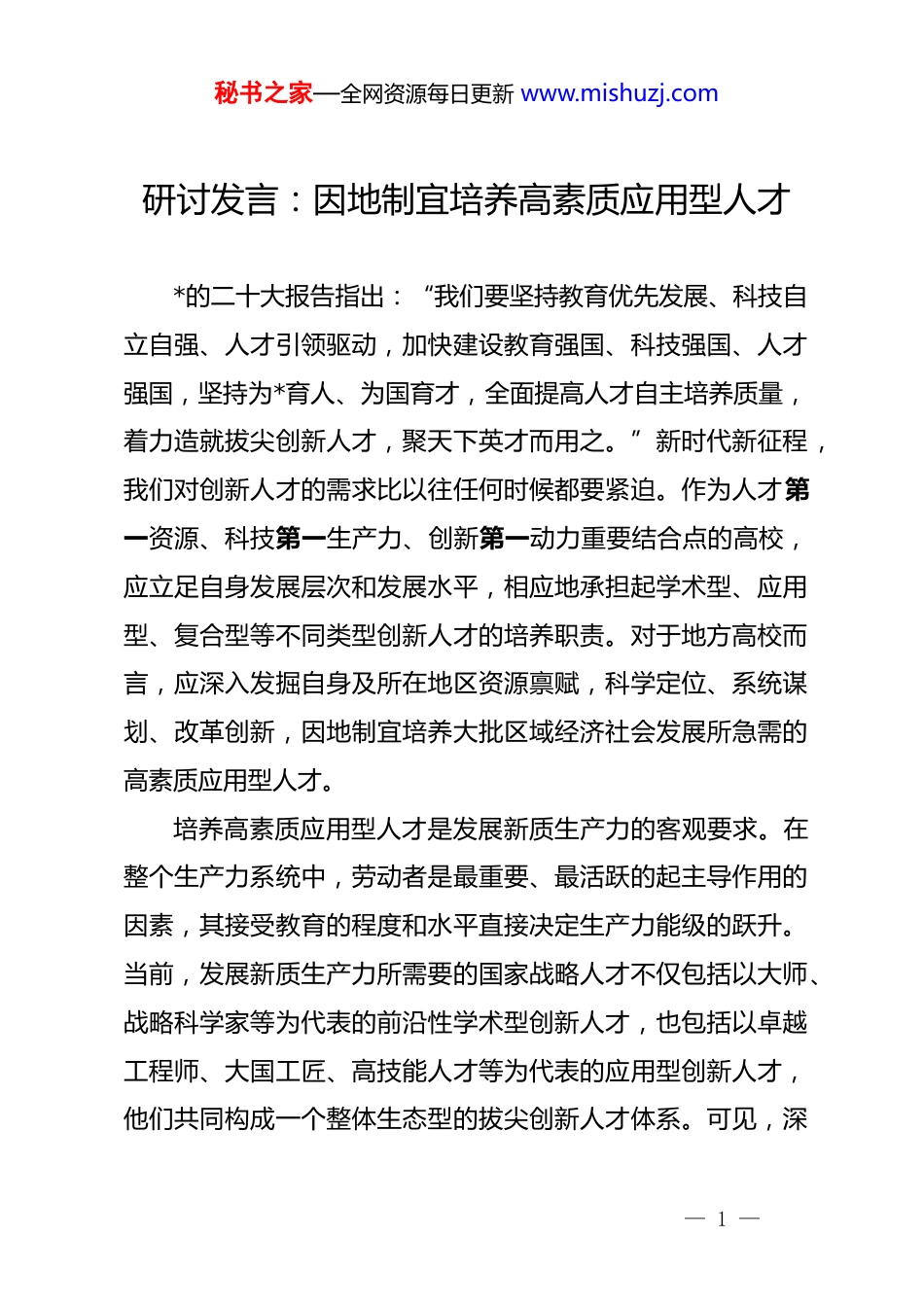 秘书之家—全网资源每日更新 www.mishuzj.com

研讨发言：因地制宜培养高素质应用型人才

*的二十大报告指出：“我们要坚持教育优先发展、科技自立自强、人才引领驱动，加快建设教育强国、科技强国、人才强国，坚持为*育人、为国育才，全面提高人才自主培养质量，着力造就拔尖创新人才，聚天下英才而用之。”新时代新征程，我们对创新人才的需求比以往任何时候都要紧迫。作为人才第一资源、科技第一生产力、创新第一动力重要结合点的高校，应立足自身发展层次和发展水平，相应地承担起学术型、应用型、复合型等不同类型创新人才的培养职责。对于地方高校而言，应深入发掘自身及所在地区资源禀赋，科学定位、系统谋划、改革创新，因地制宜培养大批区域经济社会发展所急需的高素质应用型人才。

培养高素质应用型人才是发展新质生产力的客观要求。在整个生产力系统中，劳动者是最重要、最活跃的起主导作用的因素，其接受教育的程度和水平直接决定生产力能级的跃升。当前，发展新质生产力所需要的国家战略人才不仅包括以大师、战略科学家等为代表的前沿性学术型创新人才，也包括以卓越工程师、大国工匠、高技能人才等为代表的应用型创新人才，他们共同构成一个整体生态型的拔尖创新人才体系。可见，深

— 1 —